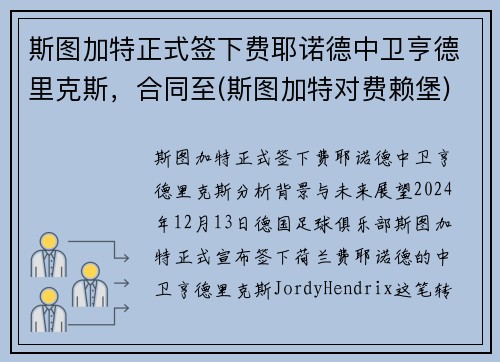 斯图加特正式签下费耶诺德中卫亨德里克斯，合同至(斯图加特对费赖堡)

斯图加特正式签下费耶诺德中卫亨德里克斯分析背景与未来展望2024年12月13日德国足球俱乐部斯图加特正式宣布签下荷兰费耶诺德的中卫亨德里克斯JordyHendrix这笔转